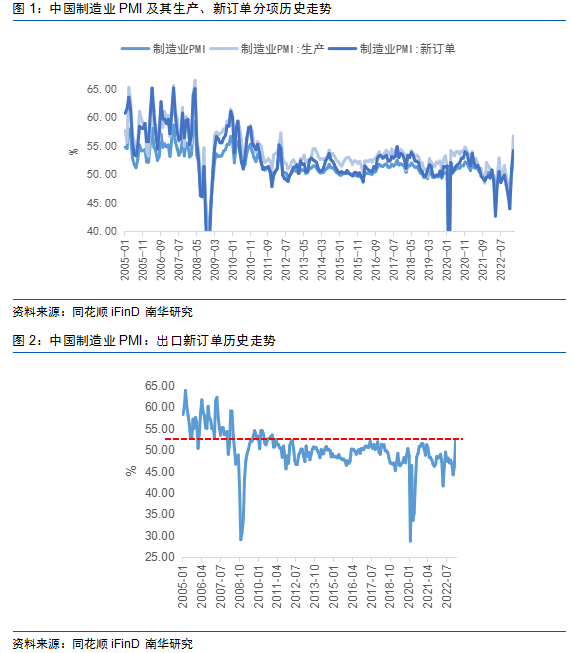 图 1：中国制造业 PMI 及其生产、新订单分项历史走势

制造业PMI　制造业PMI:生产　制造业PMI:新订单

65.00
60.00
55.00
50.00
45.00
40.00

%

2005-01
2005-11
2006-09
2007-07
2008-05
2009-03
2010-01
2010-11
2011-09
2012-07
2013-05
2014-03
2015-01
2015-11
2016-09
2017-07
2018-05
2019-03
2020-01
2020-11
2021-09
2022-07

资料来源：同花顺 iFinD 南华研究

图 2：中国制造业 PMI：出口新订单历史走势

65.00
60.00
55.00
50.00
45.00
40.00
35.00
30.00
25.00

%

2005-01
2006-04
2007-07
2008-10
2010-01
2011-04
2012-07
2013-10
2015-01
2016-04
2017-07
2018-10
2020-01
2021-04
2022-07

资料来源：同花顺 iFinD 南华研究